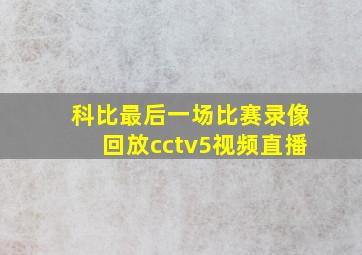 科比最后一场比赛录像回放cctv5视频直播